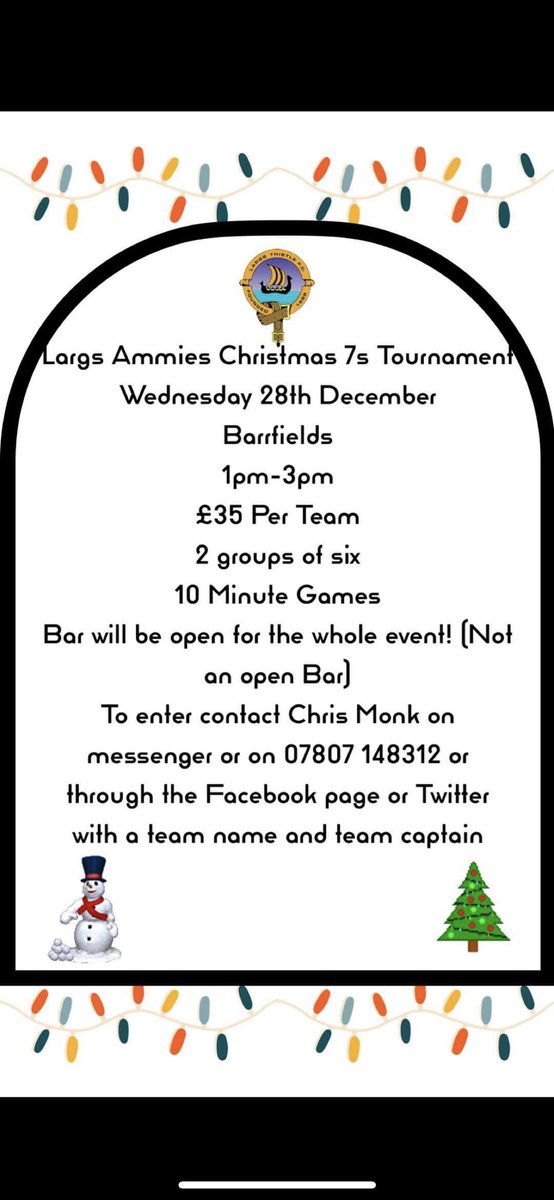 LARGS THISTLE F.C.

Largs Ammies Christmas 7s Tournament
Wednesday 28th December
Barrfields
1pm-3pm
£35 Per Team
2 groups of six
10 Minute Games
Bar will be open for the whole event! (Not an open Bar)
To enter contact Chris Monk on messenger or on 07807 148312 or through the Facebook page or Twitter with a team name and team captain